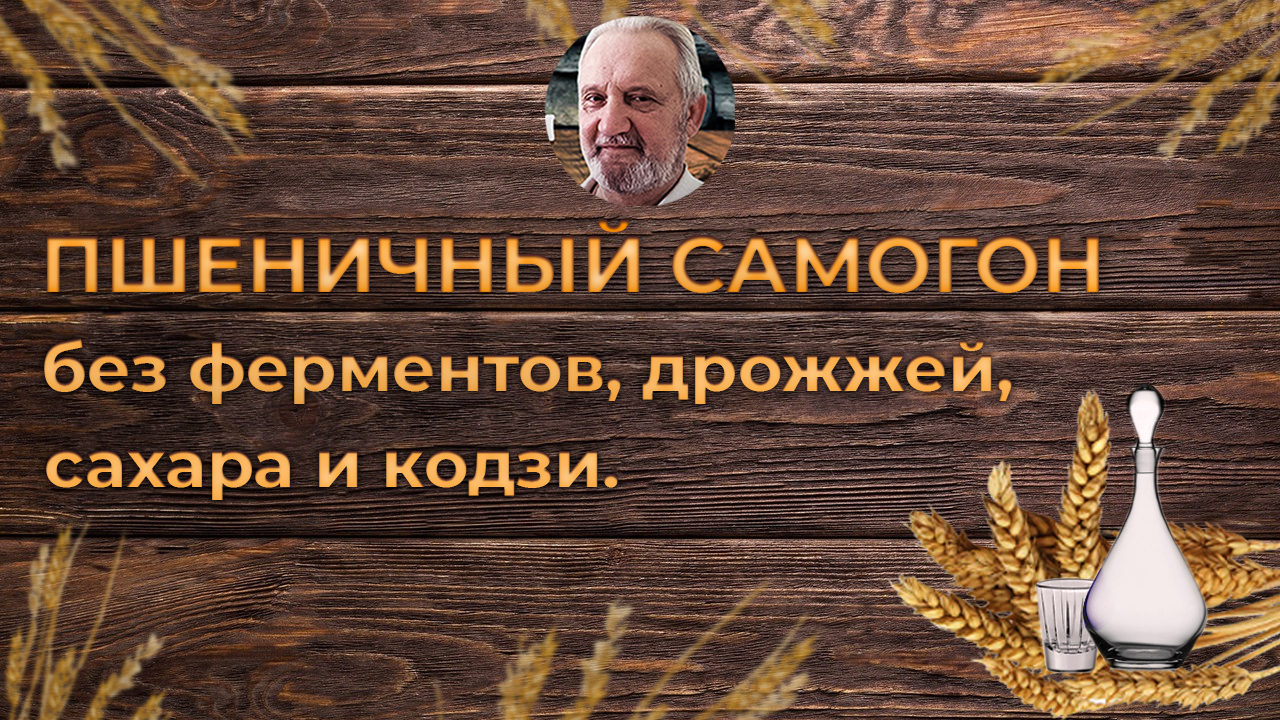 ПШЕНИЧНЫЙ САМОГОН
без ферментов, дрожжей, сахара и кодзи.